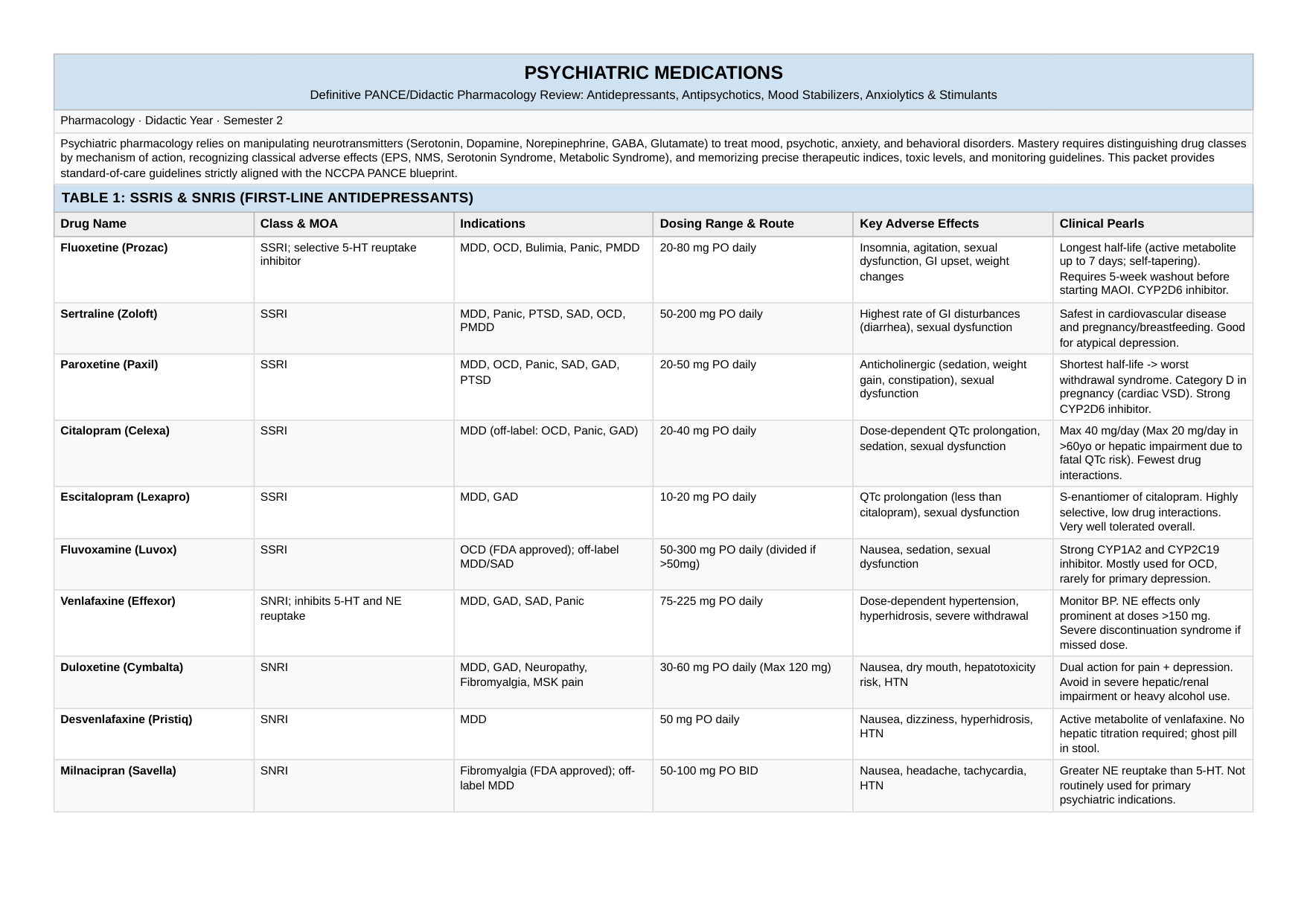 PSYCHIATRIC MEDICATIONS

Definitive PANCE/Didactic Pharmacology Review: Antidepressants, Antipsychotics, Mood Stabilizers, Anxiolytics & Stimulants

Pharmacology · Didactic Year · Semester 2

Psychiatric pharmacology relies on manipulating neurotransmitters (Serotonin, Dopamine, Norepinephrine, GABA, Glutamate) to treat mood, psychotic, anxiety, and behavioral disorders. Mastery requires distinguishing drug classes by mechanism of action, recognizing classical adverse effects (EPS, NMS, Serotonin Syndrome, Metabolic Syndrome), and memorizing precise therapeutic indices, toxic levels, and monitoring guidelines. This packet provides standard-of-care guidelines strictly aligned with the NCCPA PANCE blueprint.

TABLE 1: SSRIS & SNRIS (FIRST-LINE ANTIDEPRESSANTS)

| Drug Name | Class & MOA | Indications | Dosing Range & Route | Key Adverse Effects | Clinical Pearls |
|---|---|---|---|---|---|
| Fluoxetine (Prozac) | SSRI; selective 5-HT reuptake inhibitor | MDD, OCD, Bulimia, Panic, PMDD | 20-80 mg PO daily | Insomnia, agitation, sexual dysfunction, GI upset, weight changes | Longest half-life (active metabolite up to 7 days; self-tapering). Requires 5-week washout before starting MAOI. CYP2D6 inhibitor. |
| Sertraline (Zoloft) | SSRI | MDD, Panic, PTSD, SAD, OCD, PMDD | 50-200 mg PO daily | Highest rate of GI disturbances (diarrhea), sexual dysfunction | Safest in cardiovascular disease and pregnancy/breastfeeding. Good for atypical depression. |
| Paroxetine (Paxil) | SSRI | MDD, OCD, Panic, SAD, GAD, PTSD | 20-50 mg PO daily | Anticholinergic (sedation, weight gain, constipation), sexual dysfunction | Shortest half-life -> worst withdrawal syndrome. Category D in pregnancy (cardiac VSD). Strong CYP2D6 inhibitor. |
| Citalopram (Celexa) | SSRI | MDD (off-label: OCD, Panic, GAD) | 20-40 mg PO daily | Dose-dependent QTc prolongation, sedation, sexual dysfunction | Max 40 mg/day (Max 20 mg/day in >60yo or hepatic impairment due to fatal QTc risk). Fewest drug interactions. |
| Escitalopram (Lexapro) | SSRI | MDD, GAD | 10-20 mg PO daily | QTc prolongation (less than citalopram), sexual dysfunction | S-enantiomer of citalopram. Highly selective, low drug interactions. Very well tolerated overall. |
| Fluvoxamine (Luvox) | SSRI | OCD (FDA approved); off-label MDD/SAD | 50-300 mg PO daily (divided if >50mg) | Nausea, sedation, sexual dysfunction | Strong CYP1A2 and CYP2C19 inhibitor. Mostly used for OCD, rarely for primary depression. |
| Venlafaxine (Effexor) | SNRI; inhibits 5-HT and NE reuptake | MDD, GAD, SAD, Panic | 75-225 mg PO daily | Dose-dependent hypertension, hyperhidrosis, severe withdrawal | Monitor BP. NE effects only prominent at doses >150 mg. Severe discontinuation syndrome if missed dose. |
| Duloxetine (Cymbalta) | SNRI | MDD, GAD, Neuropathy, Fibromyalgia, MSK pain | 30-60 mg PO daily (Max 120 mg) | Nausea, dry mouth, hepatotoxicity risk, HTN | Dual action for pain + depression. Avoid in severe hepatic/renal impairment or heavy alcohol use. |
| Desvenlafaxine (Pristiq) | SNRI | MDD | 50 mg PO daily | Nausea, dizziness, hyperhidrosis, HTN | Active metabolite of venlafaxine. No hepatic titration required; ghost pill in stool. |
| Milnacipran (Savella) | SNRI | Fibromyalgia (FDA approved); off-label MDD | 50-100 mg PO BID | Nausea, headache, tachycardia, HTN | Greater NE reuptake than 5-HT. Not routinely used for primary psychiatric indications. |